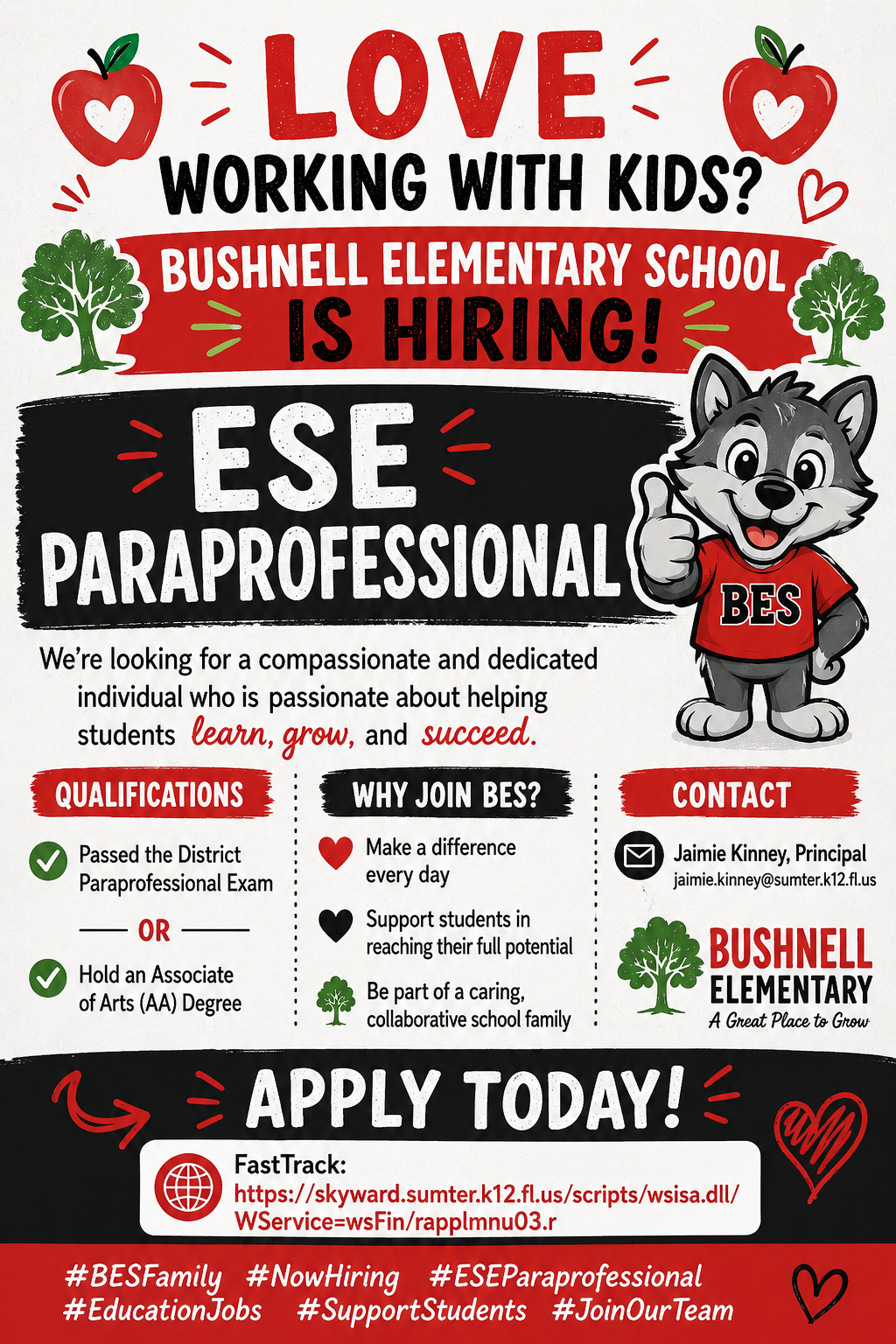 LOVE
WORKING WITH KIDS?

BUSHNELL ELEMENTARY SCHOOL
IS HIRING!

ESE
PARAPROFESSIONAL

BES

We're looking for a compassionate and dedicated individual who is passionate about helping students learn, grow, and succeed.

QUALIFICATIONS

Passed the District Paraprofessional Exam

OR

Hold an Associate of Arts (AA) Degree

WHY JOIN BES?

Make a difference every day

Support students in reaching their full potential

Be part of a caring, collaborative school family

CONTACT

Jaimie Kinney, Principal
jaimie.kinney@sumter.k12.fl.us

BUSHNELL
ELEMENTARY
A Great Place to Grow

APPLY TODAY!

FastTrack:
https://skyward.sumter.k12.fl.us/scripts/wsisa.dll/WService=wsFin/rapplmnu03.r

#BESFamily #NowHiring #ESEParaprofessional
#EducationJobs #SupportStudents #JoinOurTeam